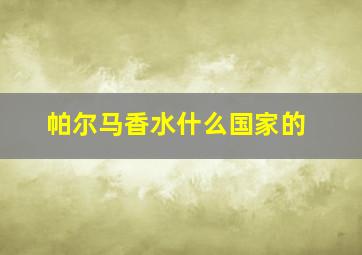 帕尔马香水什么国家的